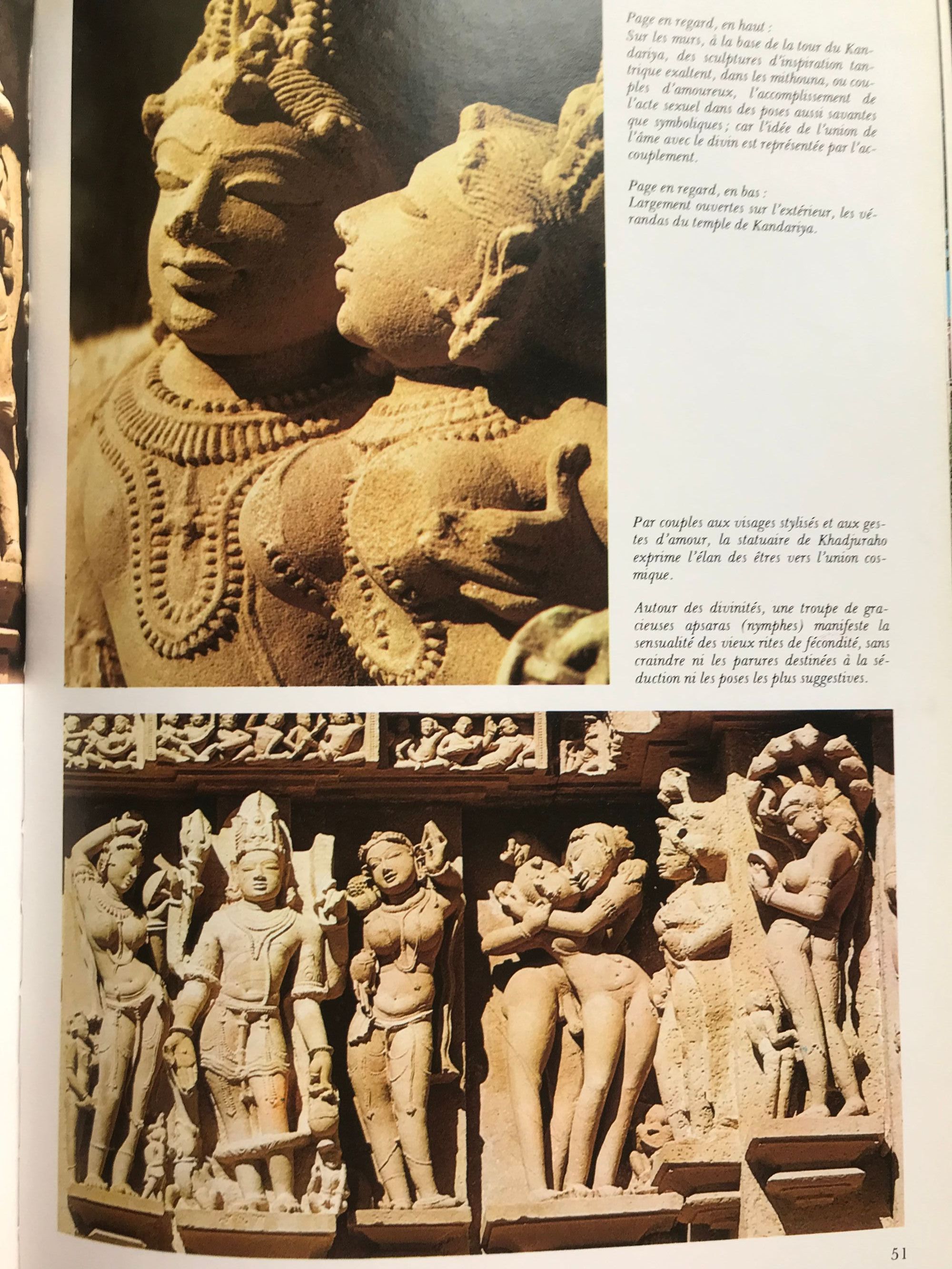 Page en regard, en haut :
Sur les murs, à la base de la tour du Kandariya, des sculptures d'inspiration tantrique exaltent, dans les mithouna, ou couples d'amoureux, l'accomplissement de l'acte sexuel dans des poses aussi savantes que symboliques ; car l'idée de l'union de l'âme avec le divin est représentée par l'accouplement.

Page en regard, en bas :
Largement ouvertes sur l'extérieur, les vérandas du temple de Kandariya.

Par couples aux visages stylisés et aux gestes d'amour, la statuaire de Khadjuraho exprime l'élan des êtres vers l'union cosmique.

Autour des divinités, une troupe de gracieuses apsaras (nymphes) manifeste la sensualité des vieux rites de fécondité, sans craindre ni les parures destinées à la séduction ni les poses les plus suggestives.

51